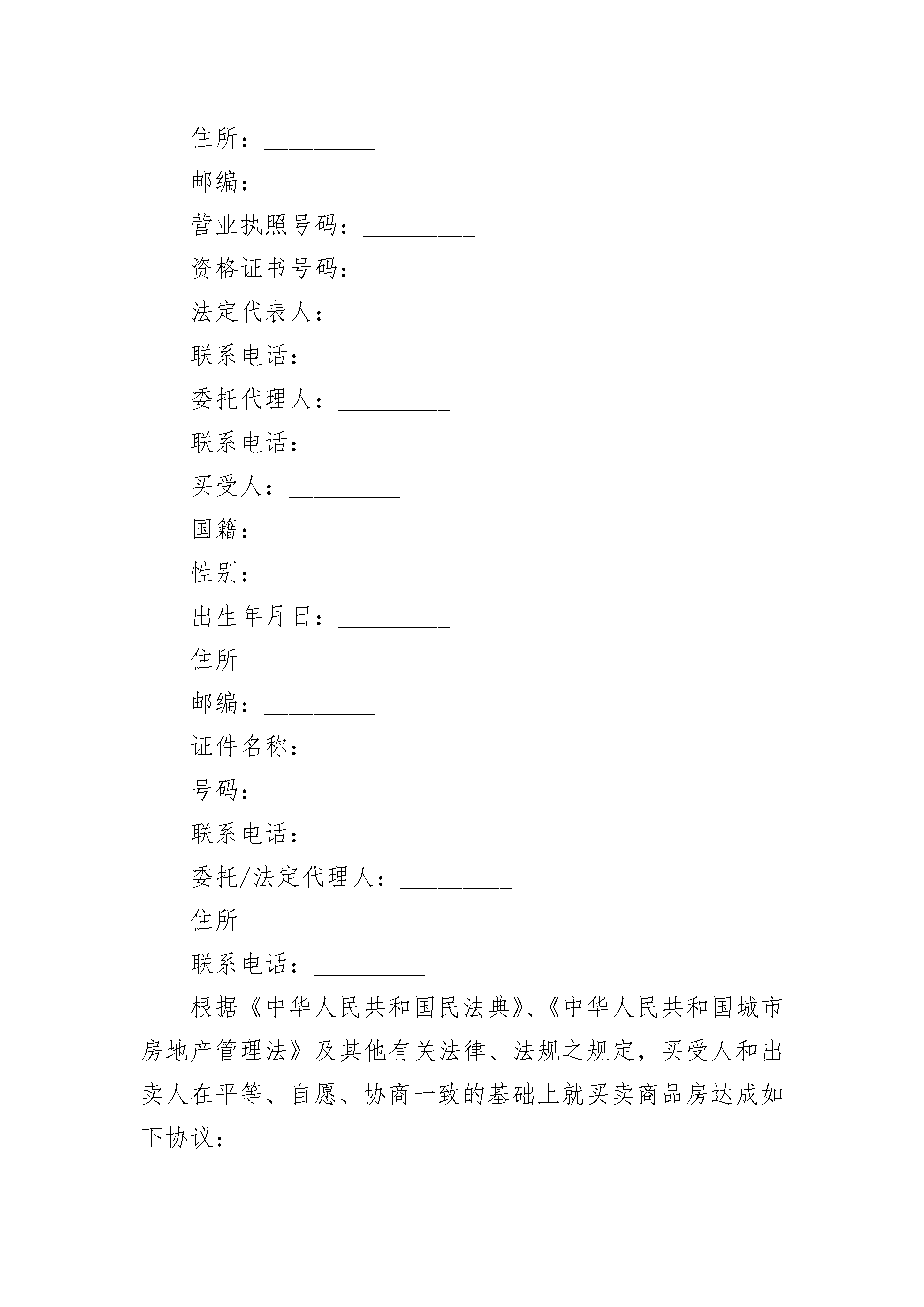 住所：_________

邮编：_________

营业执照号码：_________

资格证书号码：_________

法定代表人：_________

联系电话：_________

委托代理人：_________

联系电话：_________

买受人：_________

国籍：_________

性别：_________

出生年月日：_________

住所_________

邮编：_________

证件名称：_________

号码：_________

联系电话：_________

委托/法定代理人：_________

住所_________

联系电话：_________

根据《中华人民共和国民法典》、《中华人民共和国城市房地产管理法》及其他有关法律、法规之规定，买受人和出卖人在平等、自愿、协商一致的基础上就买卖商品房达成如下协议：